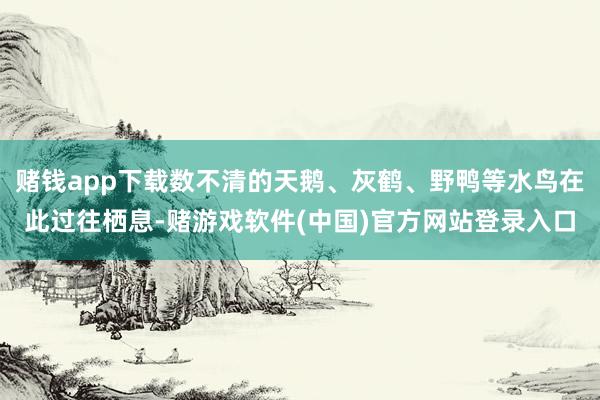 赌钱app下载数不清的天鹅、灰鹤、野鸭等水鸟在此过往栖息-赌游戏软件(中国)官方网站登录入口